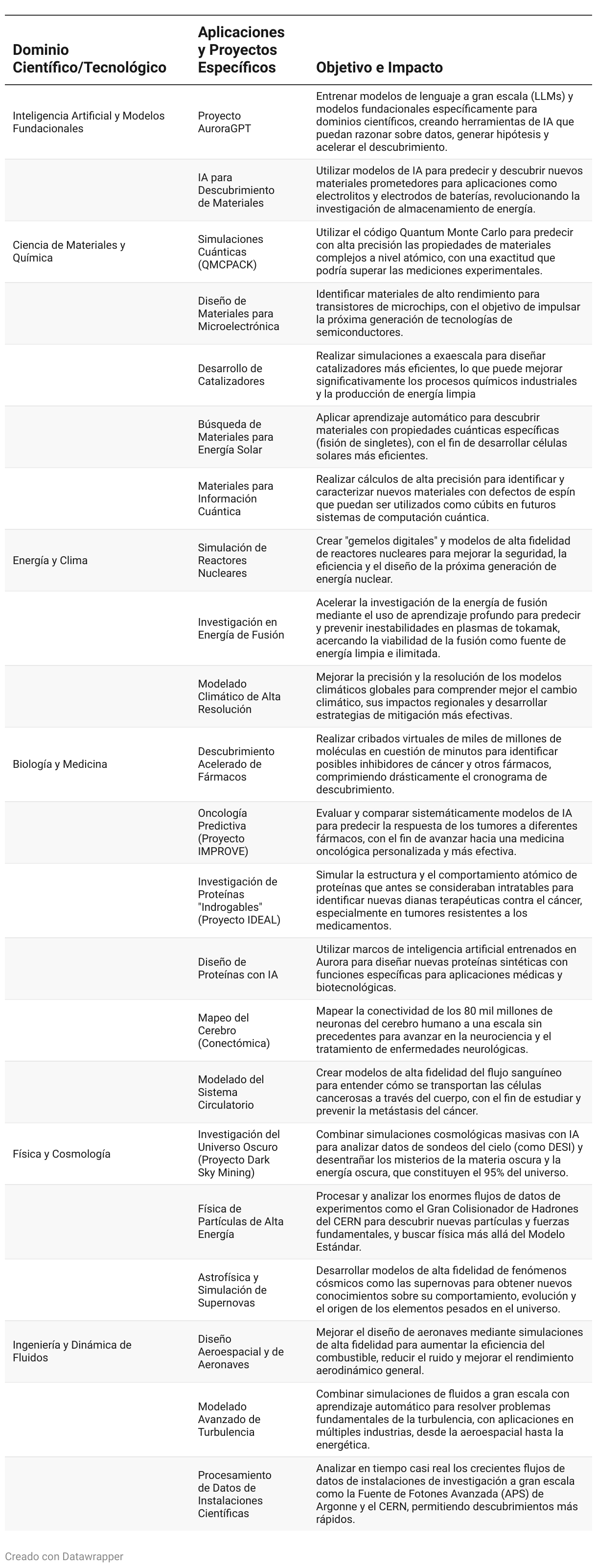 | Dominio Científico/Tecnológico | Aplicaciones y Proyectos Específicos | Objetivo e Impacto |
|---|---|---|
| Inteligencia Artificial y Modelos Fundacionales | Proyecto AuroraGPT | Entrenar modelos de lenguaje a gran escala (LLMs) y modelos fundacionales específicamente para dominios científicos, creando herramientas de IA que puedan razonar sobre datos, generar hipótesis y acelerar el descubrimiento. |
| | IA para Descubrimiento de Materiales | Utilizar modelos de IA para predecir y descubrir nuevos materiales prometedores para aplicaciones como electrolitos y electrodos de baterías, revolucionando la investigación de almacenamiento de energía. |
| Ciencia de Materiales y Química | Simulaciones Cuánticas (QMCPACK) | Utilizar el código Quantum Monte Carlo para predecir con alta precisión las propiedades de materiales complejos a nivel atómico, con una exactitud que podría superar las mediciones experimentales. |
| | Diseño de Materiales para Microelectrónica | Identificar materiales de alto rendimiento para transistores de microchips, con el objetivo de impulsar la próxima generación de tecnologías de semiconductores. |
| | Desarrollo de Catalizadores | Realizar simulaciones a exaescala para diseñar catalizadores más eficientes, lo que puede mejorar significativamente los procesos químicos industriales y la producción de energía limpia |
| | Búsqueda de Materiales para Energía Solar | Aplicar aprendizaje automático para descubrir materiales con propiedades cuánticas específicas (fisión de singletes), con el fin de desarrollar células solares más eficientes. |
| | Materiales para Información Cuántica | Realizar cálculos de alta precisión para identificar y caracterizar nuevos materiales con defectos de espín que puedan ser utilizados como cúbits en futuros sistemas de computación cuántica. |
| Energía y Clima | Simulación de Reactores Nucleares | Crear "gemelos digitales" y modelos de alta fidelidad de reactores nucleares para mejorar la seguridad, la eficiencia y el diseño de la próxima generación de energía nuclear. |
| | Investigación en Energía de Fusión | Acelerar la investigación de la energía de fusión mediante el uso de aprendizaje profundo para predecir y prevenir inestabilidades en plasmas de tokamak, acercando la viabilidad de la fusión como fuente de energía limpia e ilimitada. |
| | Modelado Climático de Alta Resolución | Mejorar la precisión y la resolución de los modelos climáticos globales para comprender mejor el cambio climático, sus impactos regionales y desarrollar estrategias de mitigación más efectivas. |
| Biología y Medicina | Descubrimiento Acelerado de Fármacos | Realizar cribados virtuales de miles de millones de moléculas en cuestión de minutos para identificar posibles inhibidores de cáncer y otros fármacos, comprimiendo drásticamente el cronograma de descubrimiento. |
| | Oncología Predictiva (Proyecto IMPROVE) | Evaluar y comparar sistemáticamente modelos de IA para predecir la respuesta de los tumores a diferentes fármacos, con el fin de avanzar hacia una medicina oncológica personalizada y más efectiva. |
| | Investigación de Proteínas "Indrogables" (Proyecto IDEAL) | Simular la estructura y el comportamiento atómico de proteínas que antes se consideraban intratables para identificar nuevas dianas terapéuticas contra el cáncer, especialmente en tumores resistentes a los medicamentos. |
| | Diseño de Proteínas con IA | Utilizar marcos de inteligencia artificial entrenados en Aurora para diseñar nuevas proteínas sintéticas con funciones específicas para aplicaciones médicas y biotecnológicas. |
| | Mapeo del Cerebro (Conectómica) | Mapear la conectividad de los 80 mil millones de neuronas del cerebro humano a una escala sin precedentes para avanzar en la neurociencia y el tratamiento de enfermedades neurológicas. |
| | Modelado del Sistema Circulatorio | Crear modelos de alta fidelidad del flujo sanguíneo para entender cómo se transportan las células cancerosas a través del cuerpo, con el fin de estudiar y prevenir la metástasis del cáncer. |
| Física y Cosmología | Investigación del Universo Oscuro (Proyecto Dark Sky Mining) | Combinar simulaciones cosmológicas masivas con IA para analizar datos de sondeos del cielo (como DESI) y desentrañar los misterios de la materia oscura y la energía oscura, que constituyen el 95% del universo. |
| | Física de Partículas de Alta Energía | Procesar y analizar los enormes flujos de datos de experimentos como el Gran Colisionador de Hadrones del CERN para descubrir nuevas partículas y fuerzas fundamentales, y buscar física más allá del Modelo Estándar. |
| | Astrofísica y Simulación de Supernovas | Desarrollar modelos de alta fidelidad de fenómenos cósmicos como las supernovas para obtener nuevos conocimientos sobre su comportamiento, evolución y el origen de los elementos pesados en el universo. |
| Ingeniería y Dinámica de Fluidos | Diseño Aeroespacial y de Aeronaves | Mejorar el diseño de aeronaves mediante simulaciones de alta fidelidad para aumentar la eficiencia del combustible, reducir el ruido y mejorar el rendimiento aerodinámico general. |
| | Modelado Avanzado de Turbulencia | Combinar simulaciones de fluidos a gran escala con aprendizaje automático para resolver problemas fundamentales de la turbulencia, con aplicaciones en múltiples industrias, desde la aeroespacial hasta la energética. |
| | Procesamiento de Datos de Instalaciones Científicas | Analizar en tiempo casi real los crecientes flujos de datos de instalaciones de investigación a gran escala como la Fuente de Fotones Avanzada (APS) de Argonne y el CERN, permitiendo descubrimientos más rápidos. |

Creado con Datawrapper